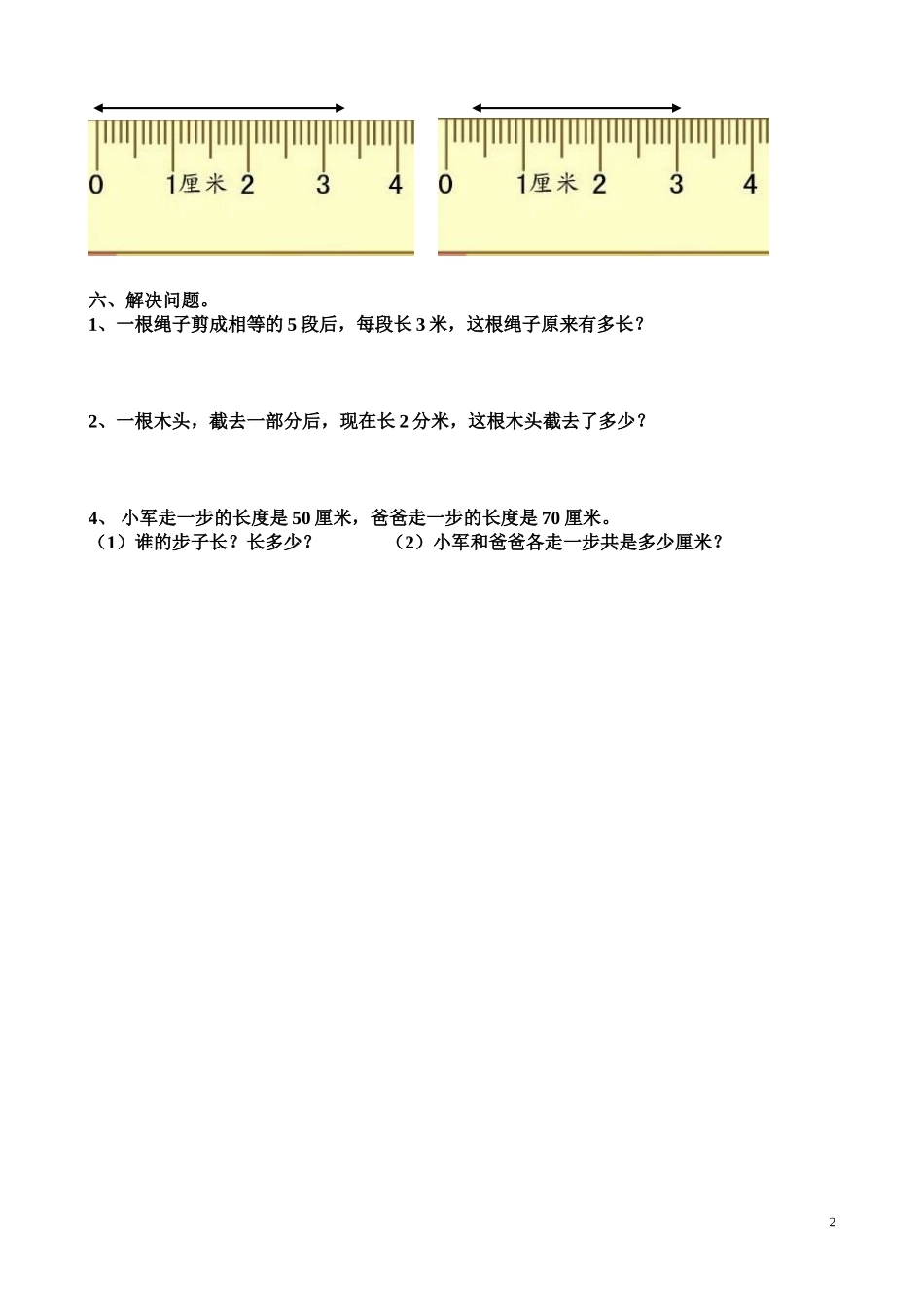 0 1厘米 2 3 4

0 1厘米 2 3 4

六、解决问题。
1、一根绳子剪成相等的 5 段后，每段长 3 米，这根绳子原来有多长？

2、一根木头，截去一部分后，现在长 2 分米，这根木头截去了多少？

4、 小军走一步的长度是 50 厘米，爸爸走一步的长度是 70 厘米。
（1）谁的步子长？长多少？ （2）小军和爸爸各走一步共是多少厘米？

2